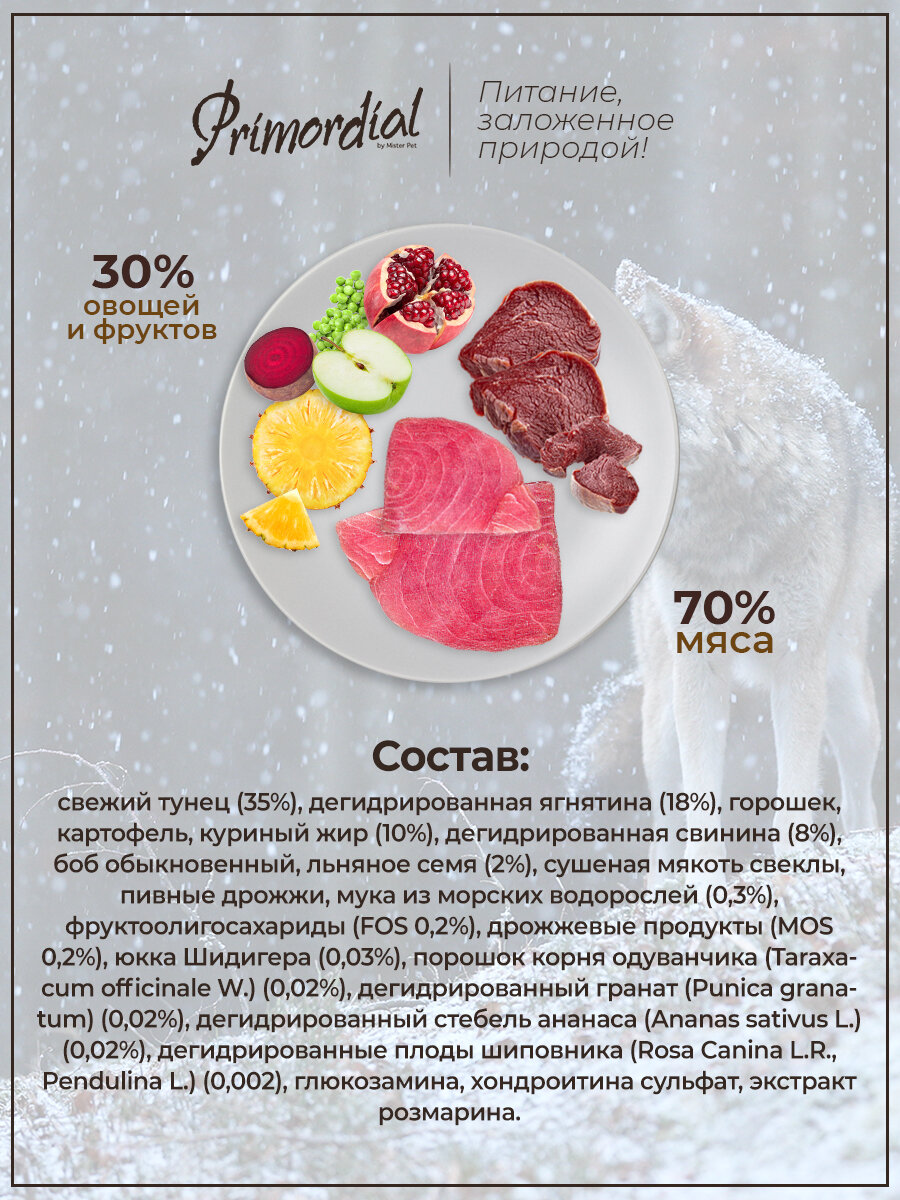 Primordial
by Mister Pet

Питание, заложенное природой!

30%
овощей
и фруктов

70%
мяса

Состав:

свежий тунец (35%), дегидрированная ягнятина (18%), горошек, картофель, куриный жир (10%), дегидрированная свинина (8%), боб обыкновенный, льняное семя (2%), сушеная мякоть свеклы, пивные дрожжи, мука из морских водорослей (0,3%), фруктоолигосахариды (FOS 0,2%), дрожжевые продукты (MOS 0,2%), юкка Шидигера (0,03%), порошок корня одуванчика (Taraxacum officinale W.) (0,02%), дегидрированный гранат (Punica granatum) (0,02%), дегидрированный стебель ананаса (Ananas sativus L.) (0,02%), дегидрированные плоды шиповника (Rosa Canina L.R., Pendulina L.) (0,002), глюкозамина, хондроитина сульфат, экстракт розмарина.